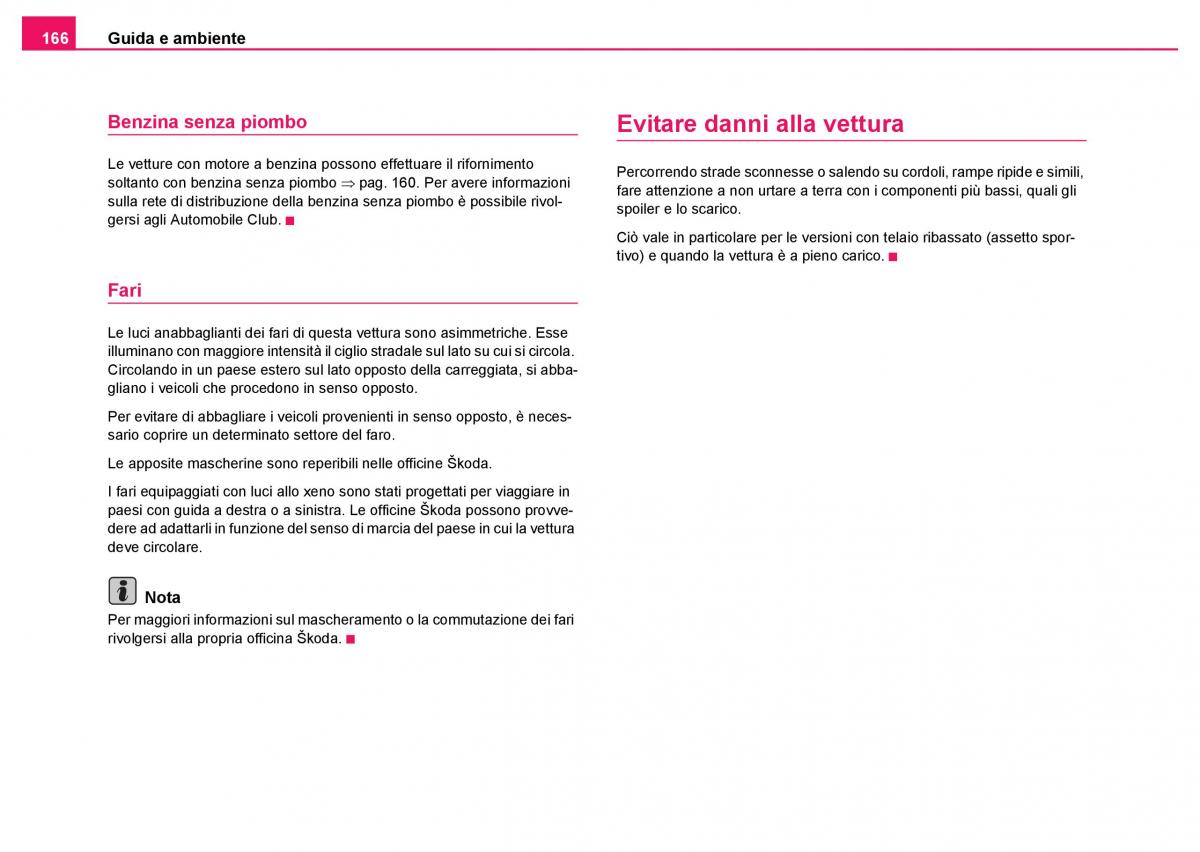 166 Guida e ambiente

Benzina senza piombo

Le vetture con motore a benzina possono effettuare il rifornimento soltanto con benzina senza piombo ⇒ pag. 160. Per avere informazioni sulla rete di distribuzione della benzina senza piombo è possibile rivolgersi agli Automobile Club. ■

Fari

Le luci anabbaglianti dei fari di questa vettura sono asimmetriche. Esse illuminano con maggiore intensità il ciglio stradale sul lato su cui si circola. Circolando in un paese estero sul lato opposto della carreggiata, si abbagliano i veicoli che procedono in senso opposto.

Per evitare di abbagliare i veicoli provenienti in senso opposto, è necessario coprire un determinato settore del faro.

Le apposite mascherine sono reperibili nelle officine Škoda.

I fari equipaggiati con luci allo xeno sono stati progettati per viaggiare in paesi con guida a destra o a sinistra. Le officine Škoda possono provvedere ad adattarli in funzione del senso di marcia del paese in cui la vettura deve circolare.

Nota
Per maggiori informazioni sul mascheramento o la commutazione dei fari rivolgersi alla propria officina Škoda. ■

Evitare danni alla vettura

Percorrendo strade sconnesse o salendo su cordoli, rampe ripide e simili, fare attenzione a non urtare a terra con i componenti più bassi, quali gli spoiler e lo scarico.

Ciò vale in particolare per le versioni con telaio ribassato (assetto sportivo) e quando la vettura è a pieno carico. ■